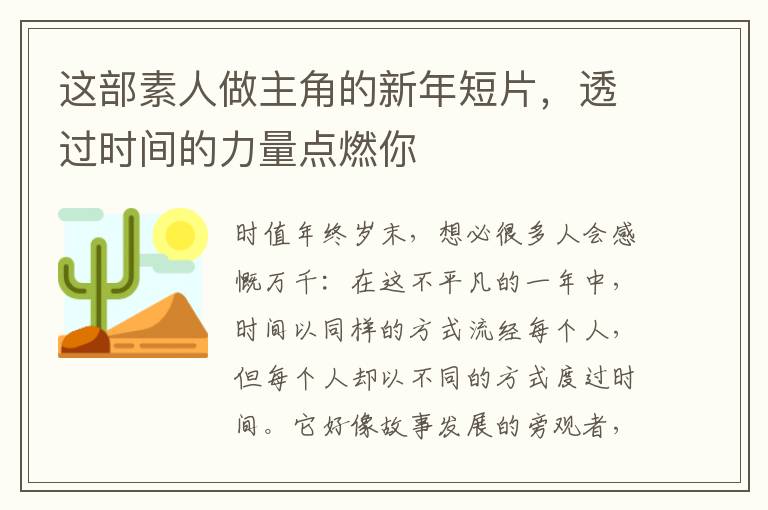 这部素人做主角的新年短片，透过时间的力量点燃你

时值年终岁末，想必很多人会感慨万千：在这不平凡的一年中，时间以同样的方式流经每个人，但每个人却以不同的方式度过时间。它好像故事发展的旁观者，